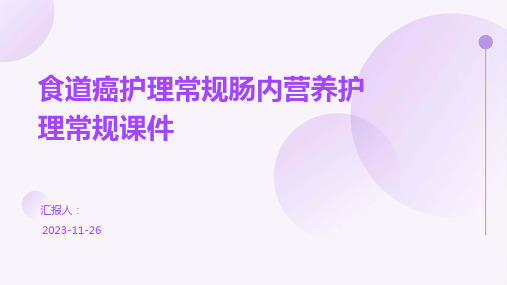 食道癌护理常规肠内营养护理常规课件

汇报人：

2023-11-26